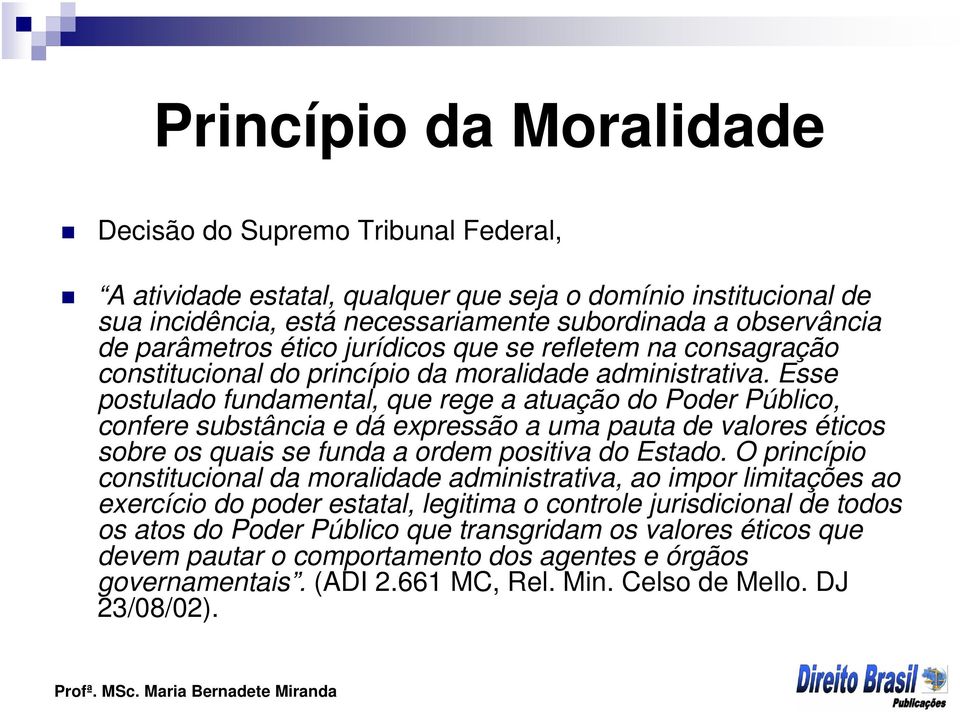 Princípio da Moralidade

Decisão do Supremo Tribunal Federal,

“A atividade estatal, qualquer que seja o domínio institucional de sua incidência, está necessariamente subordinada a observância de parâmetros ético jurídicos que se refletem na consagração constitucional do princípio da moralidade administrativa. Esse postulado fundamental, que rege a atuação do Poder Público, confere substância e dá expressão a uma pauta de valores éticos sobre os quais se funda a ordem positiva do Estado. O princípio constitucional da moralidade administrativa, ao impor limitações ao exercício do poder estatal, legitima o controle jurisdicional de todos os atos do Poder Público que transgridam os valores éticos que devem pautar o comportamento dos agentes e órgãos governamentais”. (ADI 2.661 MC, Rel. Min. Celso de Mello. DJ 23/08/02).

Profª. MSc. Maria Bernadete Miranda

Direito Brasil Publicações